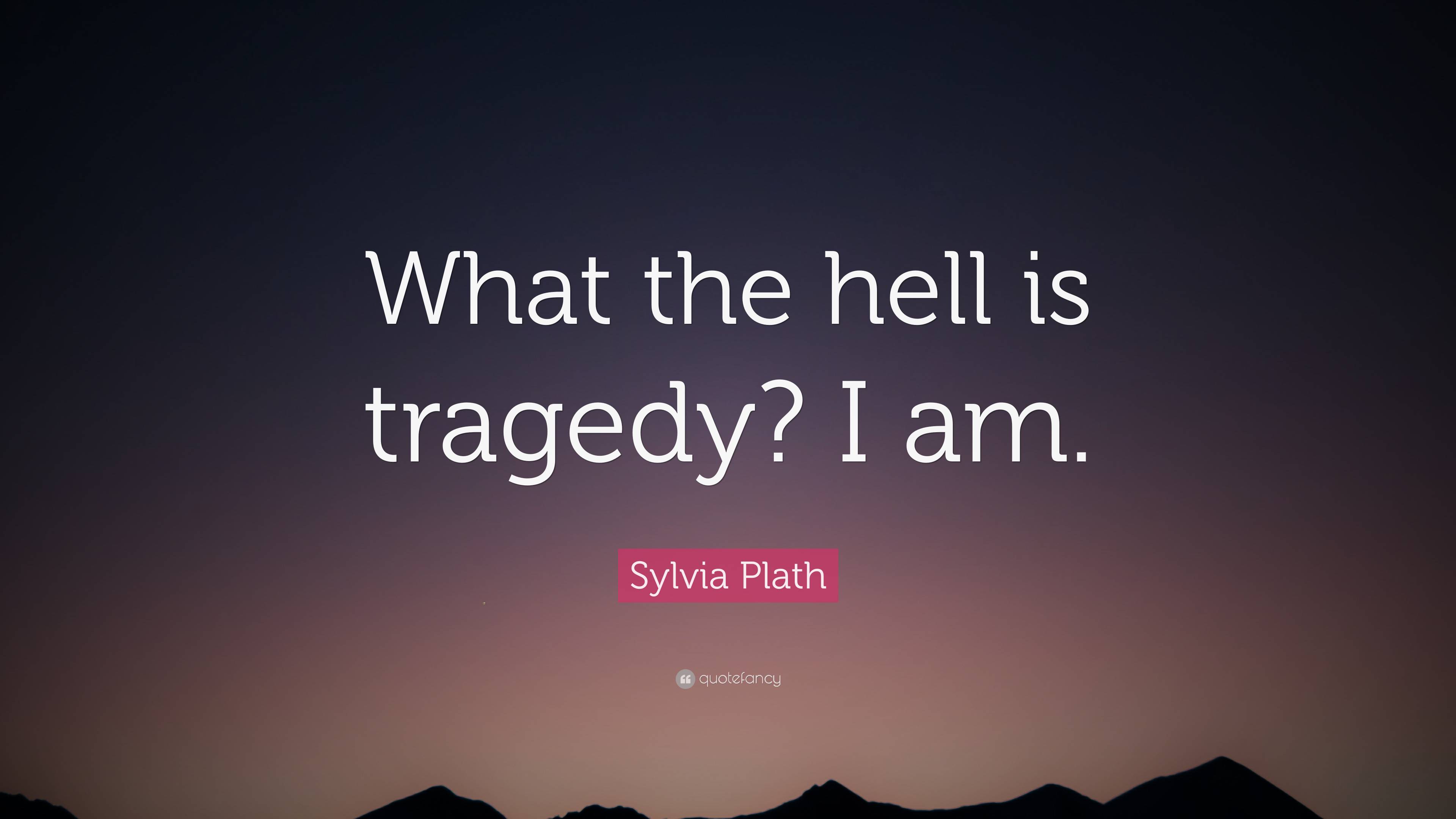 What the hell is tragedy? I am.

Sylvia Plath

quotefancy